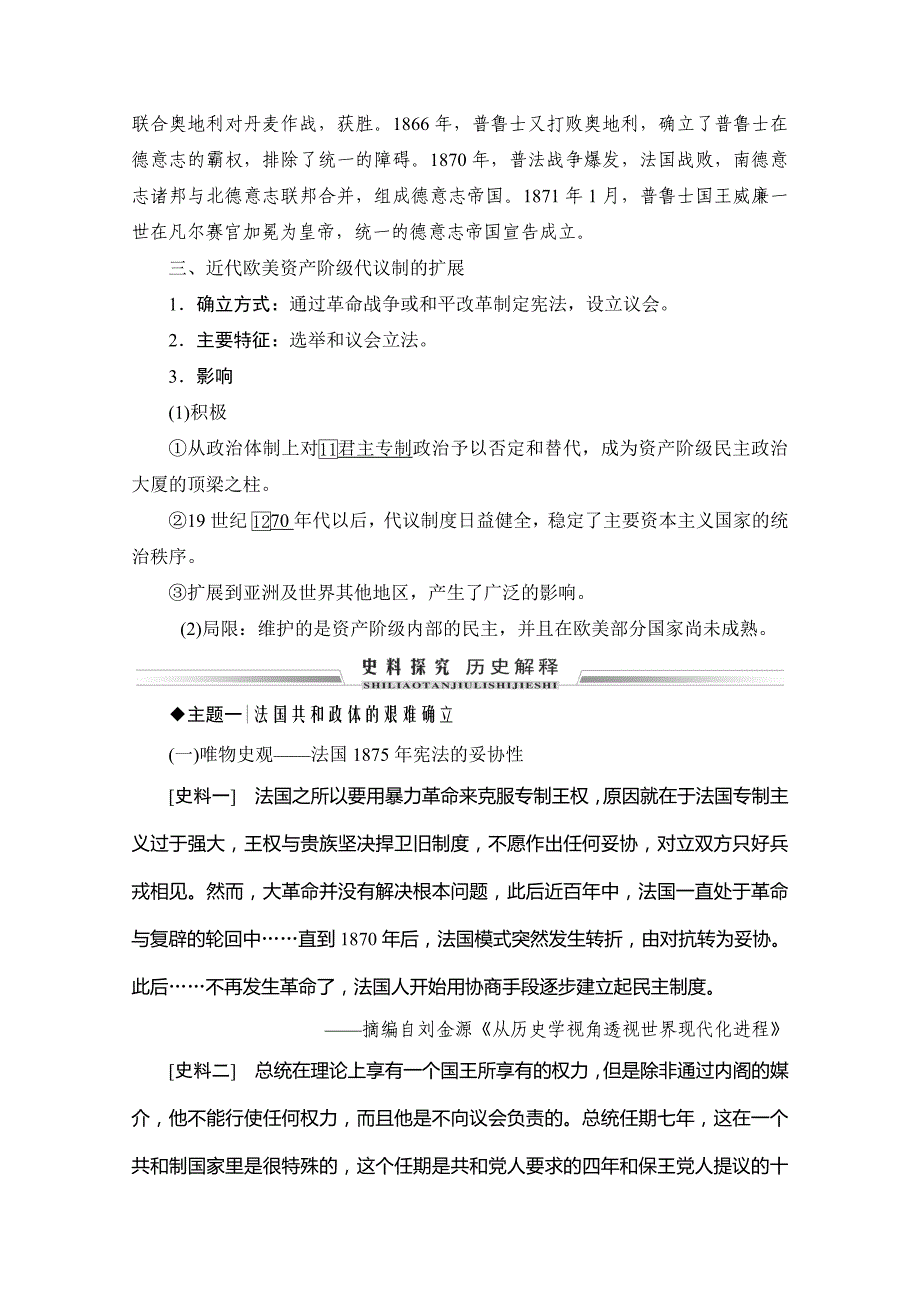 联合奥地利对丹麦作战，获胜。1866年，普鲁士又打败奥地利，确立了普鲁士在德意志的霸权，排除了统一的障碍。1870年，普法战争爆发，法国战败，南德意志诸邦与北德意志联邦合并，组成德意志帝国。1871年1月，普鲁士国王威廉一世在凡尔赛宫加冕为皇帝，统一的德意志帝国宣告成立。

三、近代欧美资产阶级代议制的扩展

1．确立方式：通过革命战争或和平改革制定宪法，设立议会。

2．主要特征：选举和议会立法。

3．影响

(1)积极

①从政治体制上对11君主专制政治予以否定和替代，成为资产阶级民主政治大厦的顶梁之柱。

②19世纪1270年代以后，代议制度日益健全，稳定了主要资本主义国家的统治秩序。

③扩展到亚洲及世界其他地区，产生了广泛的影响。

(2)局限：维护的是资产阶级内部的民主，并且在欧美部分国家尚未成熟。

史料探究 历史解释
SHILIAOTANJIULISHIJIESHI

◆主题一 法国共和政体的艰难确立

(一)唯物史观——法国1875年宪法的妥协性

[史料一] 法国之所以要用暴力革命来克服专制王权，原因就在于法国专制主义过于强大，王权与贵族坚决捍卫旧制度，不愿作出任何妥协，对立双方只好兵戎相见。然而，大革命并没有解决根本问题，此后近百年中，法国一直处于革命与复辟的轮回中……直到1870年后，法国模式突然发生转折，由对抗转为妥协。此后……不再发生革命了，法国人开始用协商手段逐步建立起民主制度。

——摘编自刘金源《从历史学视角透视世界现代化进程》

[史料二] 总统在理论上享有一个国王所享有的权力，但是除非通过内阁的媒介，他不能行使任何权力，而且他是不向议会负责的。总统任期七年，这在一个共和制国家里是很特殊的，这个任期是共和党人要求的四年和保王党人提议的十